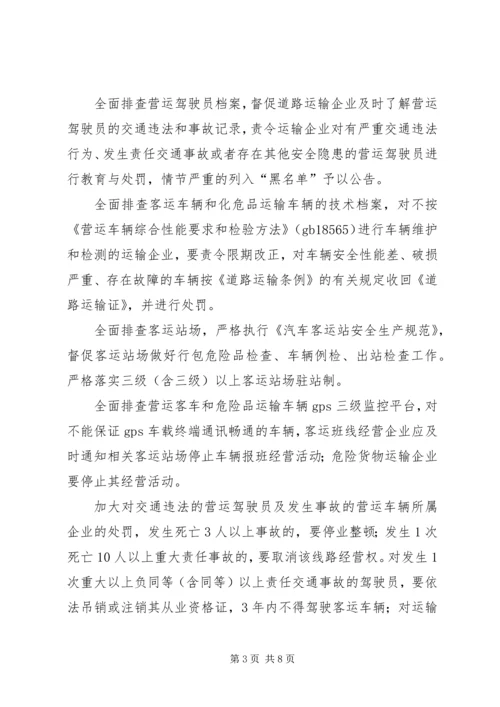 全面排查营运驾驶员档案，督促道路运输企业及时了解营运驾驶员的交通违法和事故记录，责令运输企业对有严重交通违法行为、发生责任交通事故或者存在其他安全隐患的营运驾驶员进行教育与处罚，情节严重的列入“黑名单”予以公告。

全面排查客运车辆和化危品运输车辆的技术档案，对不按《营运车辆综合性能要求和检验方法》（gb18565）进行车辆维护和检测的运输企业，要责令限期改正，对车辆安全性能差、破损严重、存在故障的车辆按《道路运输条例》的有关规定收回《道路运输证》，并进行处罚。

全面排查客运站场，严格执行《汽车客运站安全生产规范》，督促客运站场做好行包危险品检查、车辆例检、出站检查工作。严格落实三级（含三级）以上客运站场驻站制。

全面排查营运客车和危险品运输车辆 gps 三级监控平台，对不能保证 gps 车载终端通讯畅通的车辆，客运班线经营企业应及时通知相关客运站场停止车辆报班经营活动；危险货物运输企业要停止其经营活动。

加大对交通违法的营运驾驶员及发生事故的营运车辆所属企业的处罚，发生死亡 3 人以上事故的，要停业整顿；发生 1 次死亡 10 人以上重大责任事故的，要取消该线路经营权。对发生 1 次重大以上负同等（含同等）以上责任交通事故的驾驶员，要依法吊销或注销其从业资格证，3 年内不得驾驶客运车辆；对运输

第 3 页 共 8 页